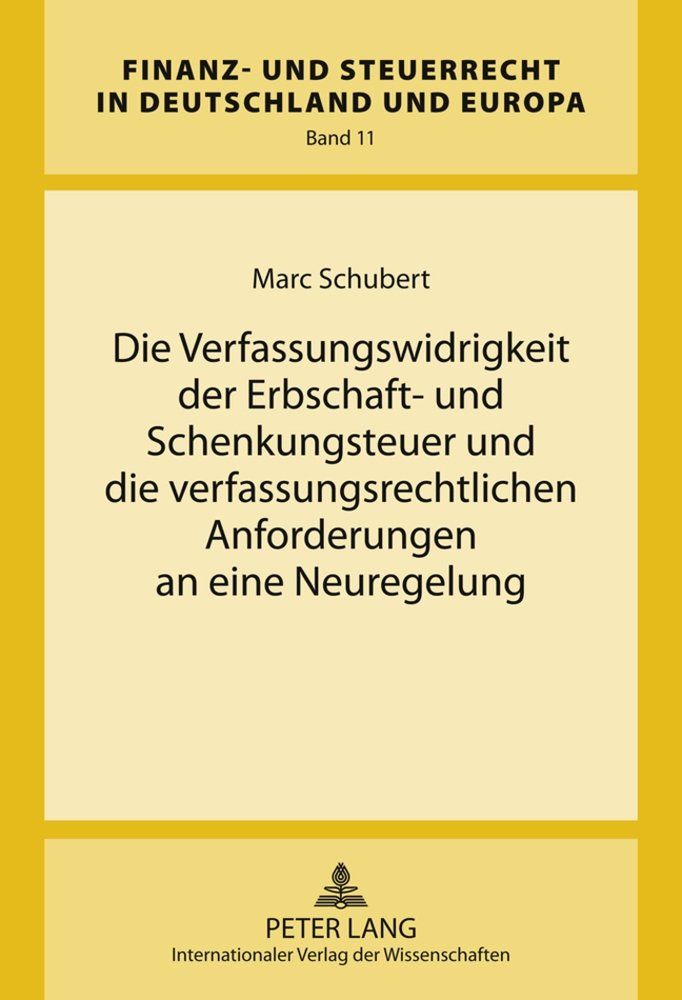 FINANZ- UND STEUERRECHT IN DEUTSCHLAND UND EUROPA
Band 11

Marc Schubert

Die Verfassungswidrigkeit der Erbschaft- und Schenkungsteuer und die verfassungsrechtlichen Anforderungen an eine Neuregelung

PETER LANG
Internationaler Verlag der Wissenschaften